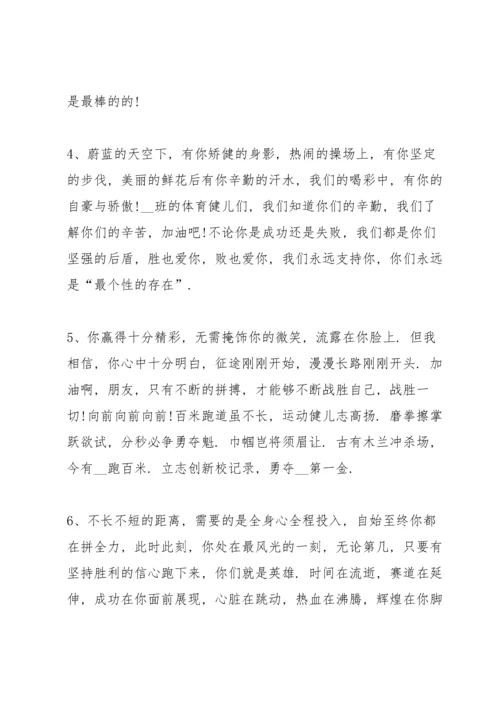 是最棒的的!

4、蔚蓝的天空下，有你矫健的身影，热闹的操场上，有你坚定的步伐，美丽的鲜花后有你辛勤的汗水，我们的喝彩中，有你的自豪与骄傲!__班的体育健儿们，我们知道你们的辛勤，我们了解你们的辛苦，加油吧!不论你是成功还是失败，我们都是你们坚强的后盾，胜也爱你，败也爱你，我们永远支持你，你们永远是“最个性的存在”.

5、你赢得十分精彩，无需掩饰你的微笑，流露在你脸上. 但我相信，你心中十分明白，征途刚刚开始，漫漫长路刚刚开头. 加油啊，朋友，只有不断的拼搏，才能够不断战胜自己，战胜一切!向前向前向前!百米跑道虽不长，运动健儿志高扬. 磨拳擦掌跃欲试，分秒必争勇夺魁. 巾帼岂将须眉让. 古有木兰冲杀场，今有__跑百米. 立志创新校记录，勇夺__第一金.

6、不长不短的距离，需要的是全身心全程投入，自始至终你都在拼全力，此时此刻，你处在最风光的一刻，无论第几，只要有坚持胜利的信心跑下来，你们就是英雄. 时间在流逝，赛道在延伸，成功在你面前展现，心脏在跳动，热血在沸腾，辉煌在你脚